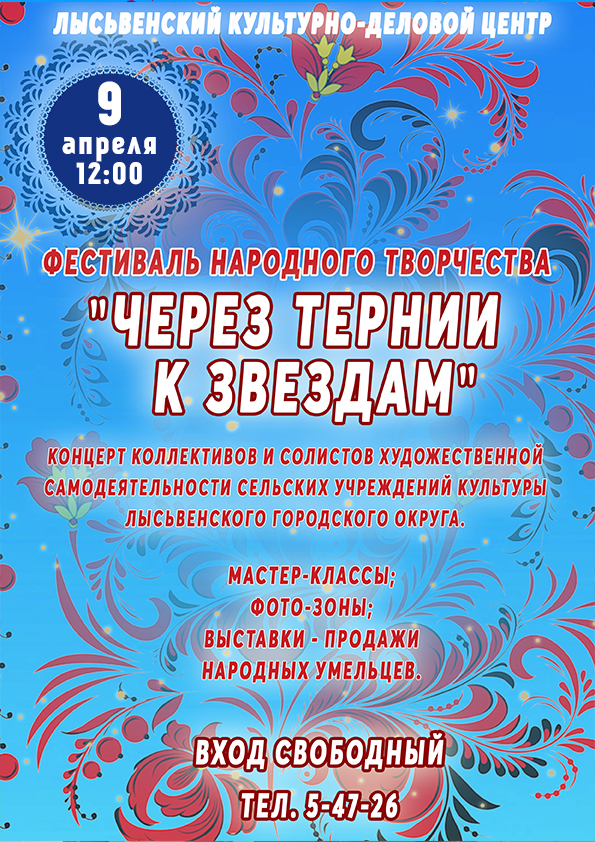 ЛЫСЬВЕНСКИЙ КУЛЬТУРНО-ДЕЛОВОЙ ЦЕНТР

9
апреля
12:00

ФЕСТИВАЛЬ НАРОДНОГО ТВОРЧЕСТВА

"ЧЕРЕЗ ТЕРНИИ К ЗВЕЗДАМ"

КОНЦЕРТ КОЛЛЕКТИВОВ И СОЛИСТОВ ХУДОЖЕСТВЕННОЙ САМОДЕЯТЕЛЬНОСТИ СЕЛЬСКИХ УЧРЕЖДЕНИЙ КУЛЬТУРЫ ЛЫСЬВЕНСКОГО ГОРОДСКОГО ОКРУГА.

МАСТЕР-КЛАССЫ;
ФОТО-ЗОНЫ;
ВЫСТАВКИ - ПРОДАЖИ
НАРОДНЫХ УМЕЛЬЦЕВ.

ВХОД СВОБОДНЫЙ

ТЕЛ. 5-47-26